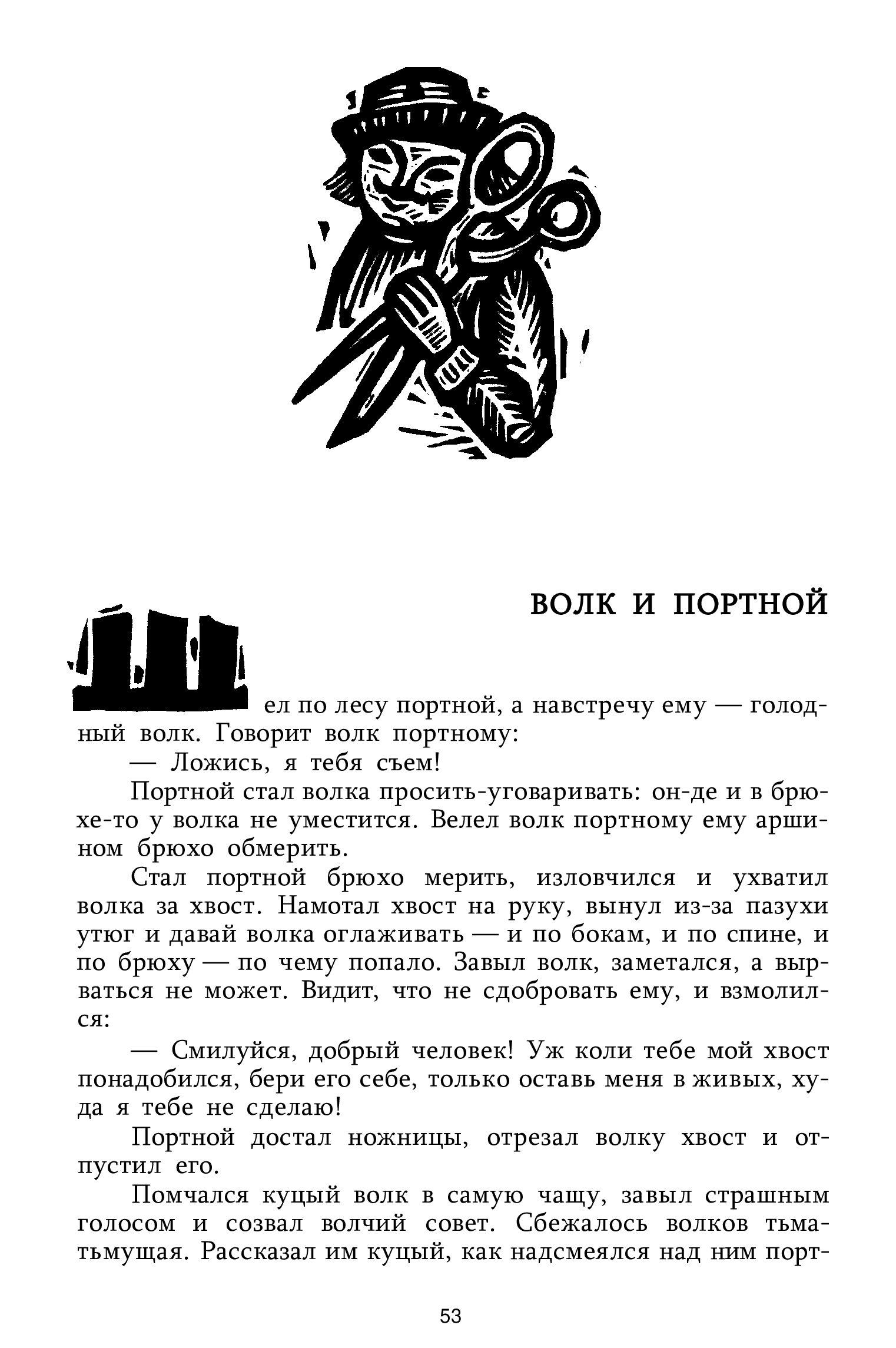 ВОЛК И ПОРТНОЙ

Шел по лесу портной, а навстречу ему — голодный волк. Говорит волк портному:

— Ложись, я тебя съем!

Портной стал волка просить-уговаривать: он-де и в брюхе-то у волка не уместится. Велел волк портному ему аршином брюхо обмерить.

Стал портной брюхо мерить, изловчился и ухватил волка за хвост. Намотал хвост на руку, вынул из-за пазухи утюг и давай волка оглаживать — и по бокам, и по спине, и по брюху — по чему попало. Завыл волк, заметался, а вырваться не может. Видит, что не сдобровать ему, и взмолился:

— Смилуйся, добрый человек! Уж коли тебе мой хвост понадобился, бери его себе, только оставь меня в живых, худа я тебе не сделаю!

Портной достал ножницы, отрезал волку хвост и отпустил его.

Помчался куцый волк в самую чащу, завыл страшным голосом и созвал волчий совет. Сбежалось волков тьма-тьмущая. Рассказал им куцый, как надсмеялся над ним порт-

53